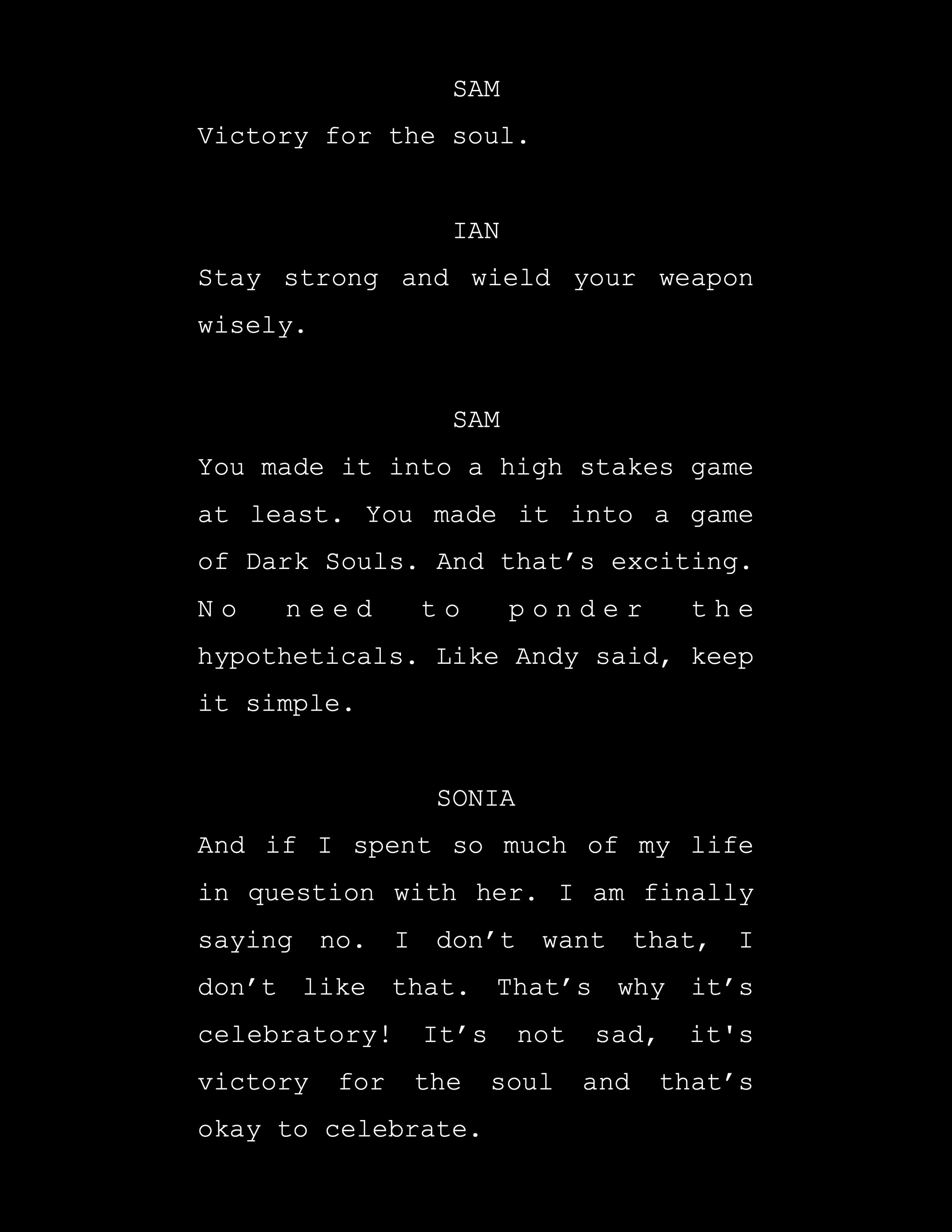 SAM

Victory for the soul.

IAN

Stay strong and wield your weapon wisely.

SAM

You made it into a high stakes game at least. You made it into a game of Dark Souls. And that’s exciting. No need to ponder the hypotheticals. Like Andy said, keep it simple.

SONIA

And if I spent so much of my life in question with her. I am finally saying no. I don’t want that, I don’t like that. That’s why it’s celebratory! It’s not sad, it's victory for the soul and that’s okay to celebrate.